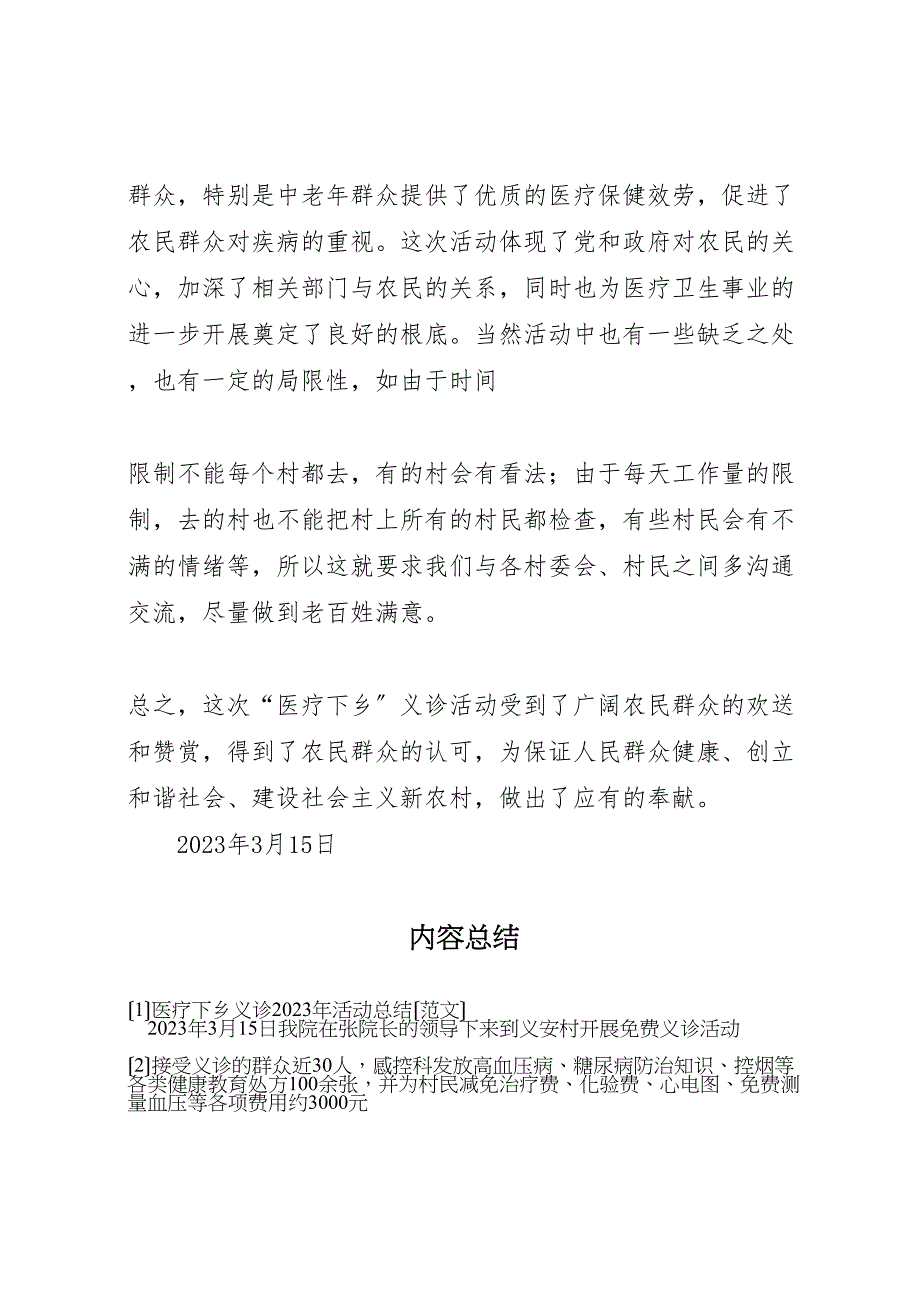 群众，特别是中老年群众提供了优质的医疗保健效劳，促进了农民群众对疾病的重视。这次活动体现了党和政府对农民的关心，加深了相关部门与农民的关系，同时也为医疗卫生事业的进一步开展奠定了良好的根底。当然活动中也有一些缺乏之处，也有一定的局限性，如由于时间

限制不能每个村都去，有的村会有看法；由于每天工作量的限制，去的村也不能把村上所有的村民都检查，有些村民会有不满的情绪等，所以这就要求我们与各村委会、村民之间多沟通交流，尽量做到老百姓满意。

总之，这次“医疗下乡”义诊活动受到了广阔农民群众的欢送和赞赏，得到了农民群众的认可，为保证人民群众健康、创立和谐社会、建设社会主义新农村，做出了应有的奉献。

2023年3月15日

内容总结

[1]医疗下乡义诊2023年活动总结[范文]
2023年3月15日我院在张院长的领导下来到义安村开展免费义诊活动

[2]接受义诊的群众近30人，感控科发放高血压病、糖尿病防治知识、控烟等各类健康教育处方100余张，并为村民减免治疗费、化验费、心电图、免费测量血压等各项费用约3000元